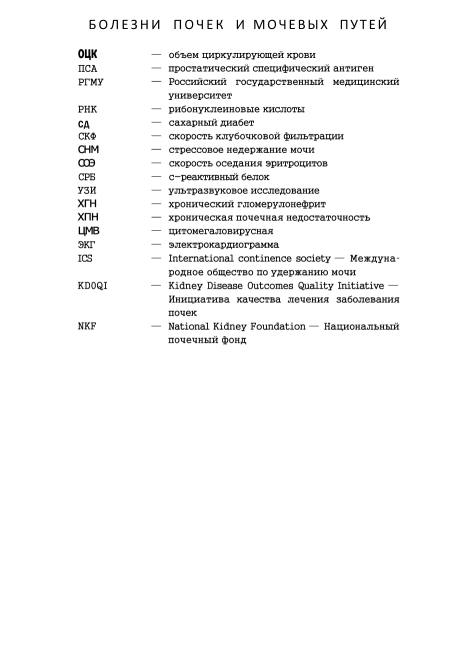 БОЛЕЗНИ ПОЧЕК И МОЧЕВЫХ ПУТЕЙ

ОЦК — объем циркулирующей крови
ПСА — простатический специфический антиген
РГМУ — Российский государственный медицинский университет
РНК — рибонуклеиновые кислоты
СД — сахарный диабет
СКФ — скорость клубочковой фильтрации
СНМ — стрессовое недержание мочи
СОЭ — скорость оседания эритроцитов
СРБ — с-реактивный белок
УЗИ — ультразвуковое исследование
ХГН — хронический гломерулонефрит
ХПН — хроническая почечная недостаточность
ЦМВ — цитомегаловирусная
ЭКГ — электрокардиограмма
ICS — International continence society — Международное общество по удержанию мочи
KDOQI — Kidney Disease Outcomes Quality Initiative — Инициатива качества лечения заболевания почек
NKF — National Kidney Foundation — Национальный почечный фонд